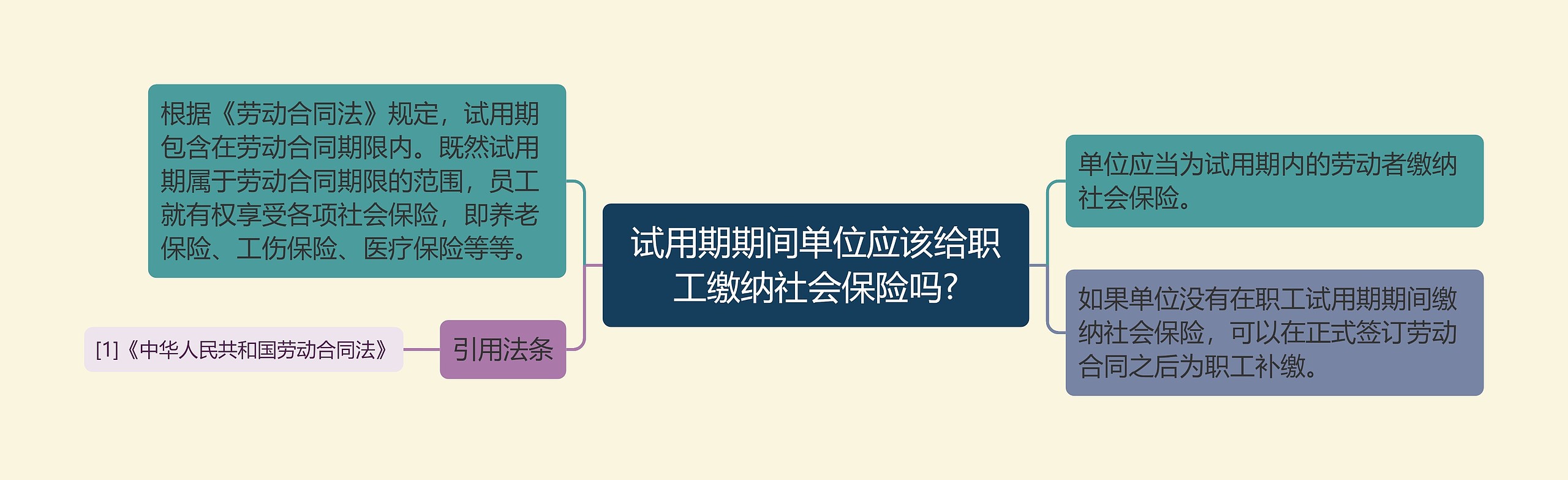 试用期期间单位应该给职工缴纳社会保险吗?

根据《劳动合同法》规定，试用期包含在劳动合同期限内。既然试用期属于劳动合同期限的范围，员工就有权享受各项社会保险，即养老保险、工伤保险、医疗保险等等。

引用法条

[1]《中华人民共和国劳动合同法》

单位应当为试用期内的劳动者缴纳社会保险。

如果单位没有在职工试用期期间缴纳社会保险，可以在正式签订劳动合同之后为职工补缴。